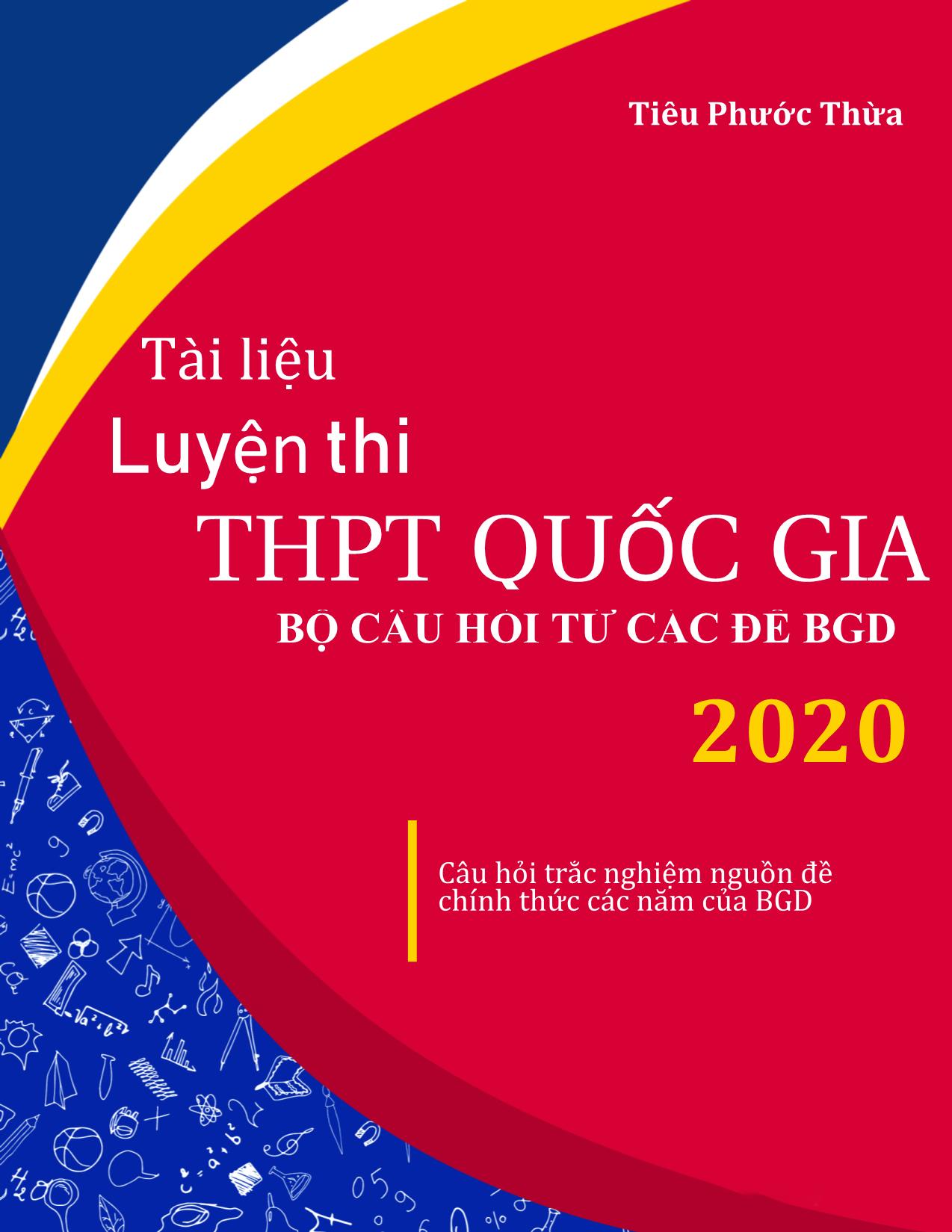 Tiêu Phước Thừa

Tài liệu
Luyện thi
THPT QUỐC GIA
BỘ CÂU HỎI TỪ CÁC ĐỀ BGD
2020

Câu hỏi trắc nghiệm nguồn đề chính thức các năm của BGD